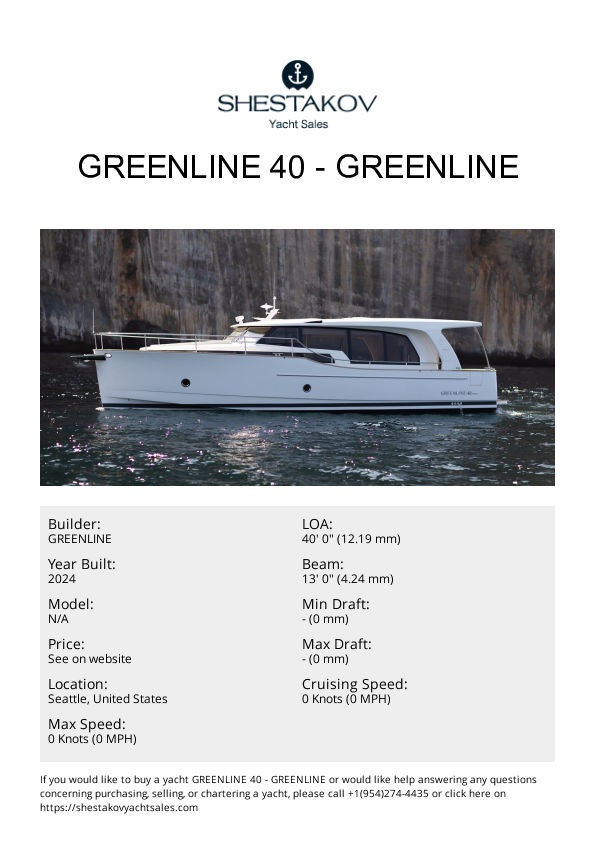 SHESTAKOV
Yacht Sales

GREENLINE 40 - GREENLINE

GREENLINE 40

Builder:
GREENLINE

Year Built:
2024

Model:
N/A

Price:
See on website

Location:
Seattle, United States

Max Speed:
0 Knots (0 MPH)

LOA:
40' 0" (12.19 mm)

Beam:
13' 0" (4.24 mm)

Min Draft:
- (0 mm)

Max Draft:
- (0 mm)

Cruising Speed:
0 Knots (0 MPH)

If you would like to buy a yacht GREENLINE 40 - GREENLINE or would like help answering any questions concerning purchasing, selling, or chartering a yacht, please call +1(954)274-4435 or click here on https://shestakovyachtsales.com